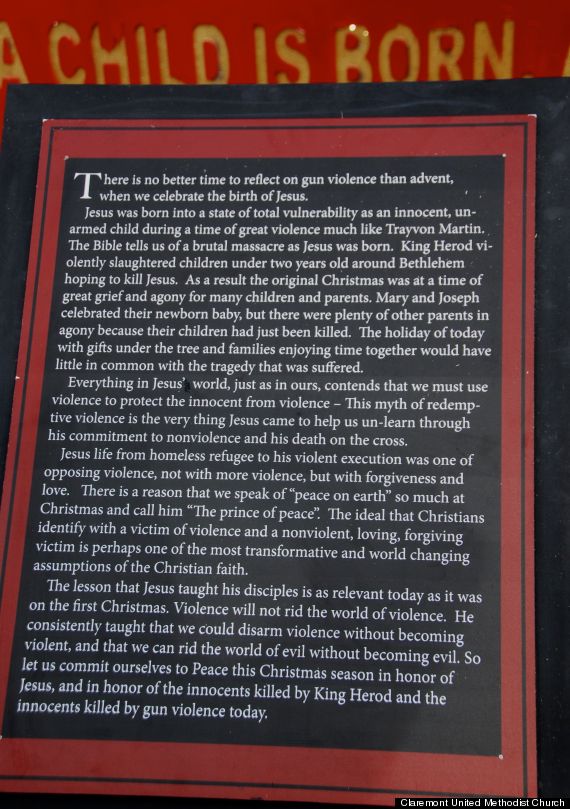 A CHILD IS BORN.

There is no better time to reflect on gun violence than advent, when we celebrate the birth of Jesus.

Jesus was born into a state of total vulnerability as an innocent, unarmed child during a time of great violence much like Trayvon Martin. The Bible tells us of a brutal massacre as Jesus was born. King Herod violently slaughtered children under two years old around Bethlehem hoping to kill Jesus. As a result the original Christmas was at a time of great grief and agony for many children and parents. Mary and Joseph celebrated their newborn baby, but there were plenty of other parents in agony because their children had just been killed. The holiday of today with gifts under the tree and families enjoying time together would have little in common with the tragedy that was suffered.

Everything in Jesus' world, just as in ours, contends that we must use violence to protect the innocent from violence – This myth of redemptive violence is the very thing Jesus came to help us un-learn through his commitment to nonviolence and his death on the cross.

Jesus life from homeless refugee to his violent execution was one of opposing violence, not with more violence, but with forgiveness and love. There is a reason that we speak of "peace on earth" so much at Christmas and call him "The prince of peace". The ideal that Christians identify with a victim of violence and a nonviolent, loving, forgiving victim is perhaps one of the most transformative and world changing assumptions of the Christian faith.

The lesson that Jesus taught his disciples is as relevant today as it was on the first Christmas. Violence will not rid the world of violence. He consistently taught that we could disarm violence without becoming violent, and that we can rid the world of evil without becoming evil. So let us commit ourselves to Peace this Christmas season in honor of Jesus, and in honor of the innocents killed by King Herod and the innocents killed by gun violence today.

Claremont United Methodist Church